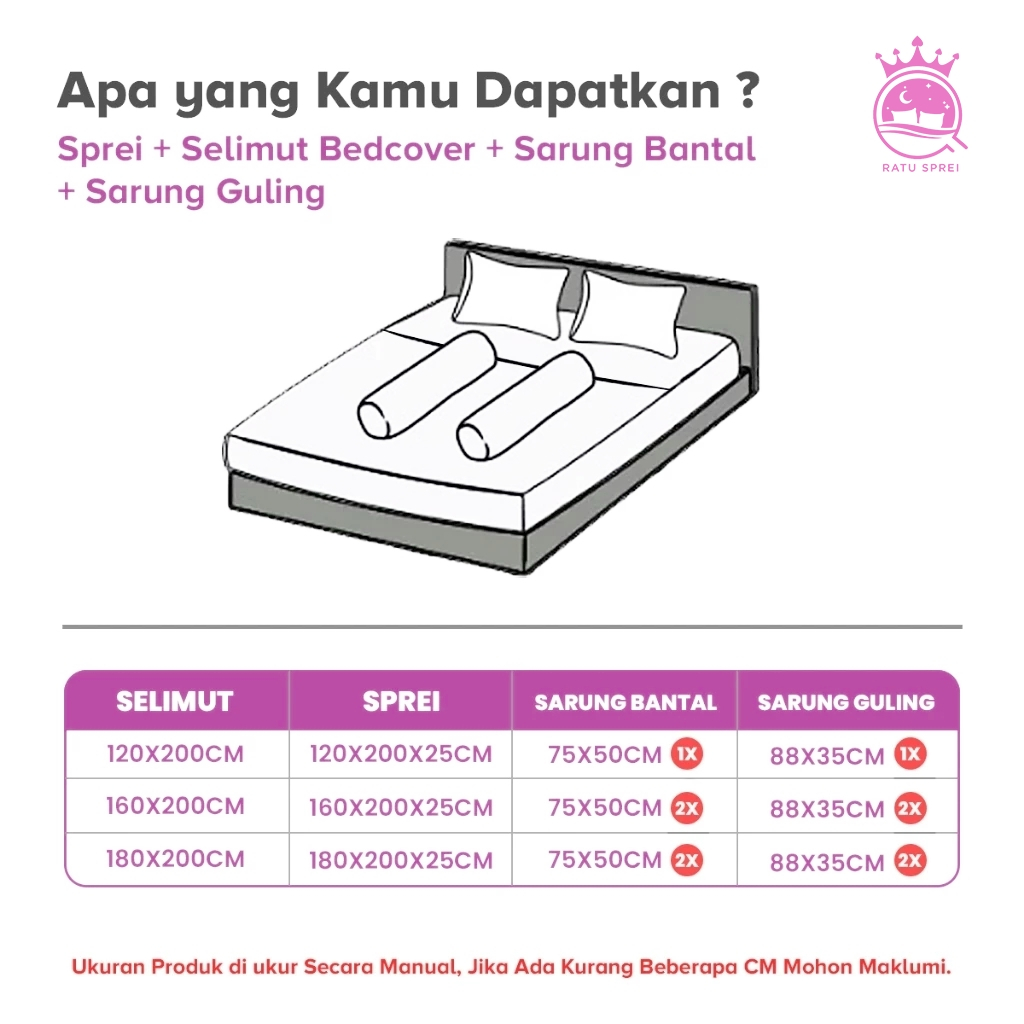 Apa yang Kamu Dapatkan ?

Sprei + Selimut Bedcover + Sarung Bantal + Sarung Guling

RATU SPREI

| SELIMUT | SPREI | SARUNG BANTAL | SARUNG GULING |
|---|---|---|---|
| 120X200CM | 120X200X25CM | 75X50CM 1X | 88X35CM 1X |
| 160X200CM | 160X200X25CM | 75X50CM 2X | 88X35CM 2X |
| 180X200CM | 180X200X25CM | 75X50CM 2X | 88X35CM 2X |

Ukuran Produk di ukur Secara Manual, Jika Ada Kurang Beberapa CM Mohon Maklumi.